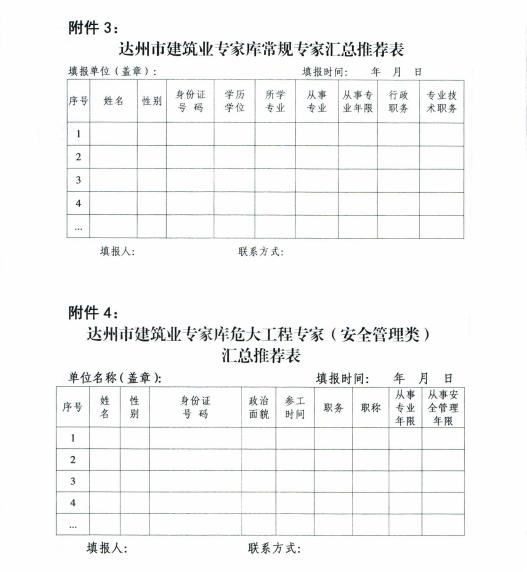 附件 3：

达州市建筑业专家库常规专家汇总推荐表

填报单位（盖章）：　　　　　　　　　　　填报时间：　年　月　日

| 序号 | 姓名 | 性别 | 身份证号码 | 学历学位 | 所学专业 | 从事专业 | 从事专业年限 | 行政职务 | 专业技术职务 |
|---|---|---|---|---|---|---|---|---|---|
| 1 | | | | | | | | | |
| 2 | | | | | | | | | |
| 3 | | | | | | | | | |
| 4 | | | | | | | | | |
| … | | | | | | | | | |

填报人：　　　　　　　　联系方式：

附件 4：

达州市建筑业专家库危大工程专家（安全管理类）汇总推荐表

单位名称（盖章）：　　　　　　　　　　填报时间：　年　月　日

| 序号 | 姓名 | 性别 | 身份证号码 | 政治面貌 | 参工时间 | 职务 | 职称 | 从事专业年限 | 从事安全管理年限 |
|---|---|---|---|---|---|---|---|---|---|
| 1 | | | | | | | | | |
| 2 | | | | | | | | | |
| 3 | | | | | | | | | |
| 4 | | | | | | | | | |
| … | | | | | | | | | |

填报人：　　　　　　　　联系方式：